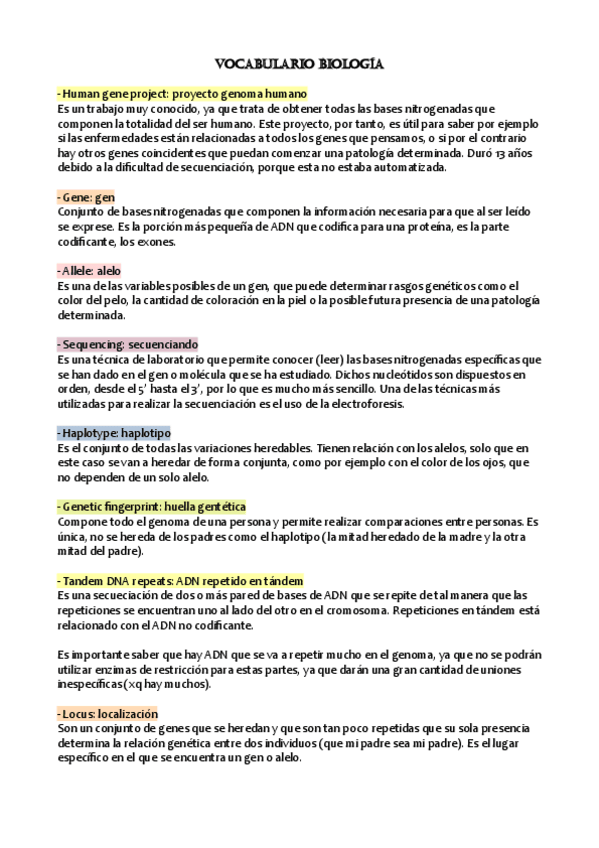 VOCABULARIO BIOLOGÍA

- Human gene project: proyecto genoma humano
Es un trabajo muy conocido, ya que trata de obtener todas las bases nitrogenadas que componen la totalidad del ser humano. Este proyecto, por tanto, es útil para saber por ejemplo si las enfermedades están relacionadas a todos los genes que pensamos, o si por el contrario hay otros genes coincidentes que puedan comenzar una patología determinada. Duró 13 años debido a la dificultad de secuenciación, porque esta no estaba automatizada.

- Gene: gen
Conjunto de bases nitrogenadas que componen la información necesaria para que al ser leído se exprese. Es la porción más pequeña de ADN que codifica para una proteína, es la parte codificante, los exones.

- Allele: alelo
Es una de las variables posibles de un gen, que puede determinar rasgos genéticos como el color del pelo, la cantidad de coloración en la piel o la posible futura presencia de una patología determinada.

- Sequencing: secuenciando
Es una técnica de laboratorio que permite conocer (leer) las bases nitrogenadas específicas que se han dado en el gen o molécula que se ha estudiado. Dichos nucleótidos son dispuestos en orden, desde el 5' hasta el 3', por lo que es mucho más sencillo. Una de las técnicas más utilizadas para realizar la secuenciación es el uso de la electroforesis.

- Haplotype: haplotipo
Es el conjunto de todas las variaciones heredables. Tienen relación con los alelos, solo que en este caso se van a heredar de forma conjunta, como por ejemplo con el color de los ojos, que no dependen de un solo alelo.

- Genetic fingerprint: huella gentética
Compone todo el genoma de una persona y permite realizar comparaciones entre personas. Es única, no se hereda de los padres como el haplotipo (la mitad heredado de la madre y la otra mitad del padre).

- Tandem DNA repeats: ADN repetido en tándem
Es una secueciación de dos o más pared de bases de ADN que se repite de tal manera que las repeticiones se encuentran uno al lado del otro en el cromosoma. Repeticiones en tándem está relacionado con el ADN no codificante.

Es importante saber que hay ADN que se va a repetir mucho en el genoma, ya que no se podrán utilizar enzimas de restricción para estas partes, ya que darán una gran cantidad de uniones inespecíficas (xq hay muchos).

- Locus: localización
Son un conjunto de genes que se heredan y que son tan poco repetidas que su sola presencia determina la relación genética entre dos individuos (que mi padre sea mi padre). Es el lugar específico en el que se encuentra un gen o alelo.